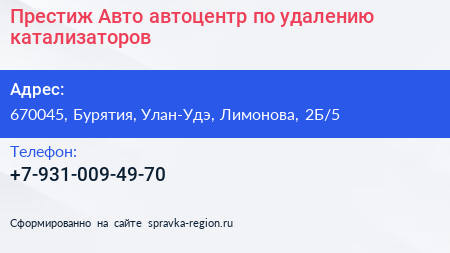 Престиж Авто автоцентр по удалению катализаторов

Адрес:

670045, Бурятия, Улан-Удэ, Лимонова, 2Б/5

Телефон:

+7-931-009-49-70

Сформированно на сайте spravka-region.ru